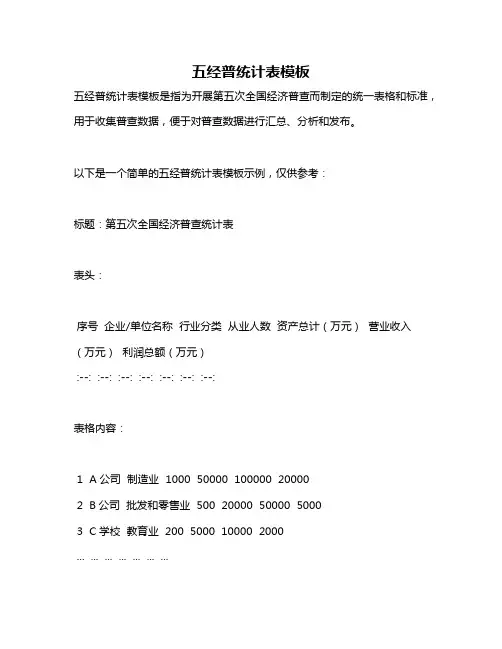 五经普统计表模板

五经普统计表模板是指为开展第五次全国经济普查而制定的统一表格和标准，用于收集普查数据，便于对普查数据进行汇总、分析和发布。

以下是一个简单的五经普统计表模板示例，仅供参考：

标题：第五次全国经济普查统计表

表头：

序号 企业/单位名称 行业分类 从业人数 资产总计（万元） 营业收入（万元） 利润总额（万元）
:--: :--: :--: :--: :--: :--: :--:

表格内容：

1 A 公司 制造业 1000 50000 100000 20000
2 B 公司 批发和零售业 500 20000 50000 5000
3 C 学校 教育业 200 5000 10000 2000
... ... ... ... ... ... ...